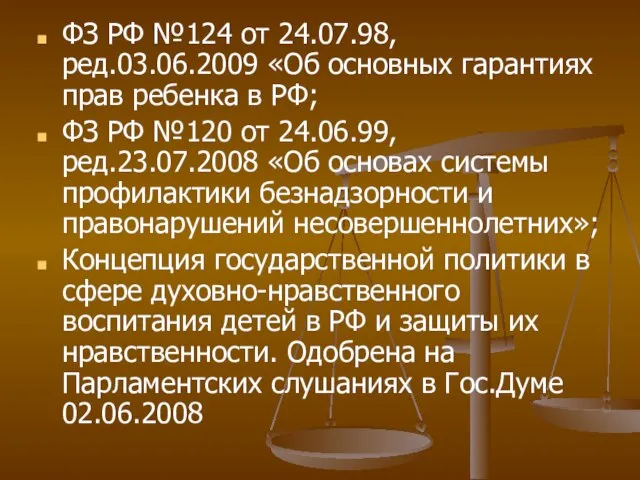 ФЗ РФ №124 от 24.07.98, ред.03.06.2009 «Об основных гарантиях прав ребенка в РФ;

ФЗ РФ №120 от 24.06.99, ред.23.07.2008 «Об основах системы профилактики безнадзорности и правонарушений несовершеннолетних»;

Концепция государственной политики в сфере духовно-нравственного воспитания детей в РФ и защиты их нравственности. Одобрена на Парламентских слушаниях в Гос.Думе 02.06.2008